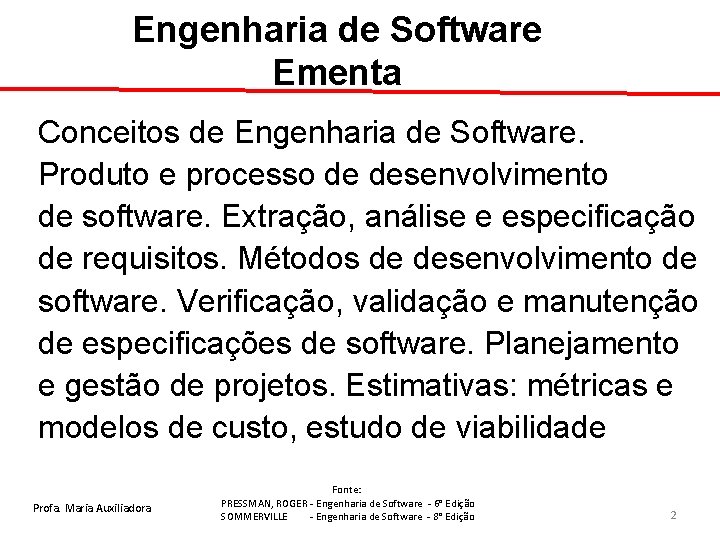 Engenharia de Software
Ementa

Conceitos de Engenharia de Software. Produto e processo de desenvolvimento de software. Extração, análise e especificação de requisitos. Métodos de desenvolvimento de software. Verificação, validação e manutenção de especificações de software. Planejamento e gestão de projetos. Estimativas: métricas e modelos de custo, estudo de viabilidade

Profa. Maria Auxiliadora

Fonte:
PRESSMAN, ROGER - Engenharia de Software - 6ª Edição
SOMMERVILLE - Engenharia de Software - 8ª Edição

2